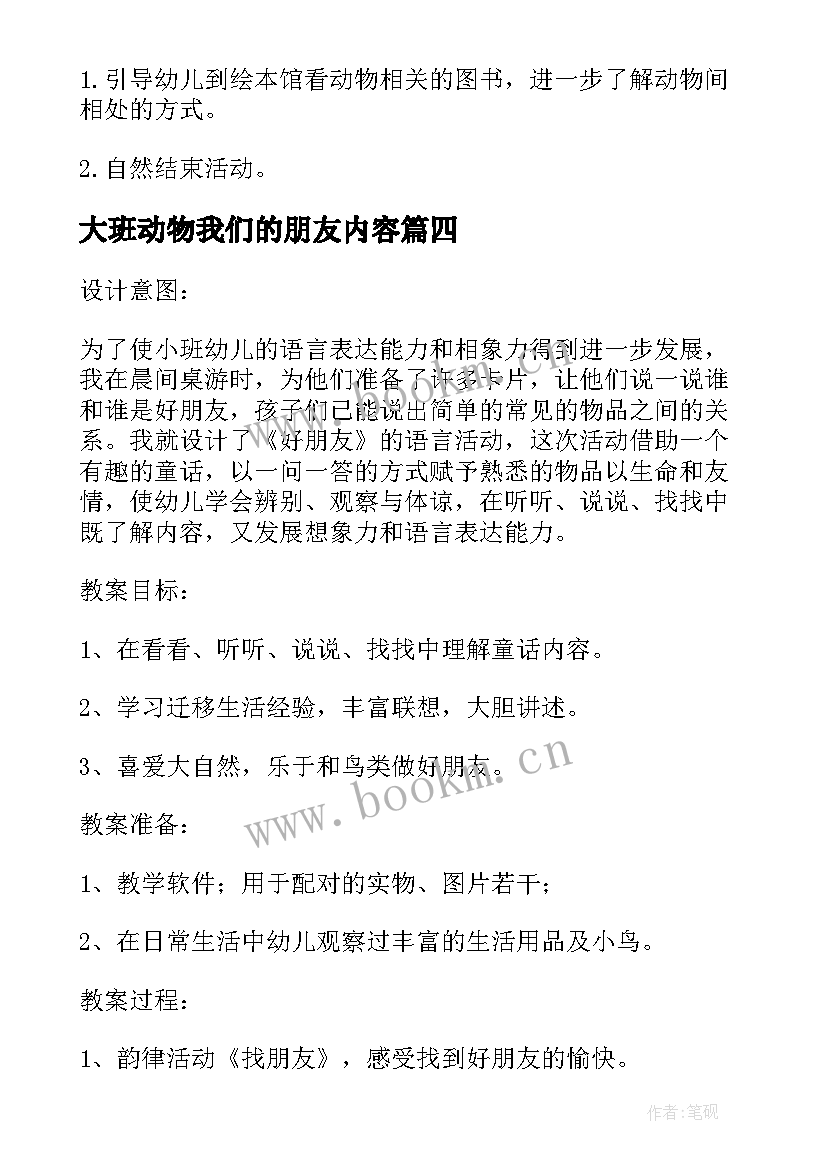 1.引导幼儿到绘本馆看动物相关的图书，进一步了解动物间相处的方式。

2.自然结束活动。

大班动物我们的朋友内容篇四

设计意图：

为了使小班幼儿的语言表达能力和相象力得到进一步发展，我在晨间桌游时，为他们准备了许多卡片，让他们说一说谁和谁是好朋友，孩子们已能说出简单的常见的物品之间的关系。我就设计了《好朋友》的语言活动，这次活动借助一个有趣的童话，以一问一答的方式赋予熟悉的物品以生命和友情，使幼儿学会辨别、观察与体谅，在听听、说说、找找中既了解内容，又发展想象力和语言表达能力。

教案目标：

1、在看看、听听、说说、找找中理解童话内容。

2、学习迁移生活经验，丰富联想，大胆讲述。

3、喜爱大自然，乐于和鸟类做好朋友。

www.bookm.cn

教案准备：

1、教学软件；用于配对的实物、图片若干；

2、在日常生活中幼儿观察过丰富的生活用品及小鸟。

教案过程：

1、韵律活动《找朋友》，感受找到好朋友的愉快。

作者:笔砚